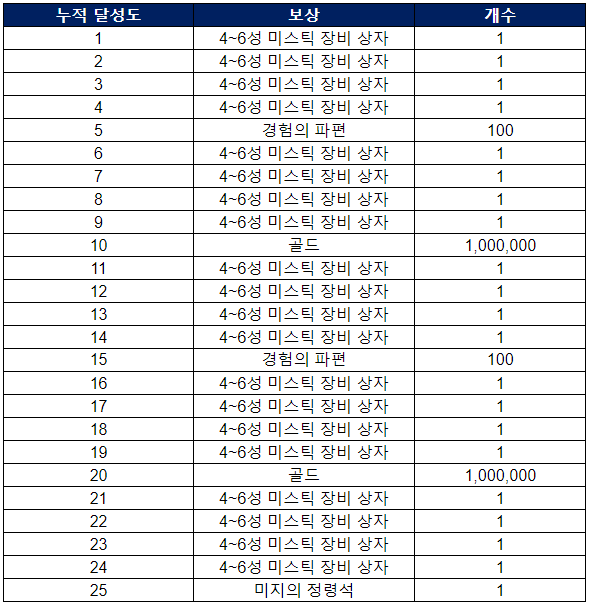 | 누적 달성도 | 보상 | 개수 |
|---|---|---|
| 1 | 4~6성 미스틱 장비 상자 | 1 |
| 2 | 4~6성 미스틱 장비 상자 | 1 |
| 3 | 4~6성 미스틱 장비 상자 | 1 |
| 4 | 4~6성 미스틱 장비 상자 | 1 |
| 5 | 경험의 파편 | 100 |
| 6 | 4~6성 미스틱 장비 상자 | 1 |
| 7 | 4~6성 미스틱 장비 상자 | 1 |
| 8 | 4~6성 미스틱 장비 상자 | 1 |
| 9 | 4~6성 미스틱 장비 상자 | 1 |
| 10 | 골드 | 1,000,000 |
| 11 | 4~6성 미스틱 장비 상자 | 1 |
| 12 | 4~6성 미스틱 장비 상자 | 1 |
| 13 | 4~6성 미스틱 장비 상자 | 1 |
| 14 | 4~6성 미스틱 장비 상자 | 1 |
| 15 | 경험의 파편 | 100 |
| 16 | 4~6성 미스틱 장비 상자 | 1 |
| 17 | 4~6성 미스틱 장비 상자 | 1 |
| 18 | 4~6성 미스틱 장비 상자 | 1 |
| 19 | 4~6성 미스틱 장비 상자 | 1 |
| 20 | 골드 | 1,000,000 |
| 21 | 4~6성 미스틱 장비 상자 | 1 |
| 22 | 4~6성 미스틱 장비 상자 | 1 |
| 23 | 4~6성 미스틱 장비 상자 | 1 |
| 24 | 4~6성 미스틱 장비 상자 | 1 |
| 25 | 미지의 정령석 | 1 |